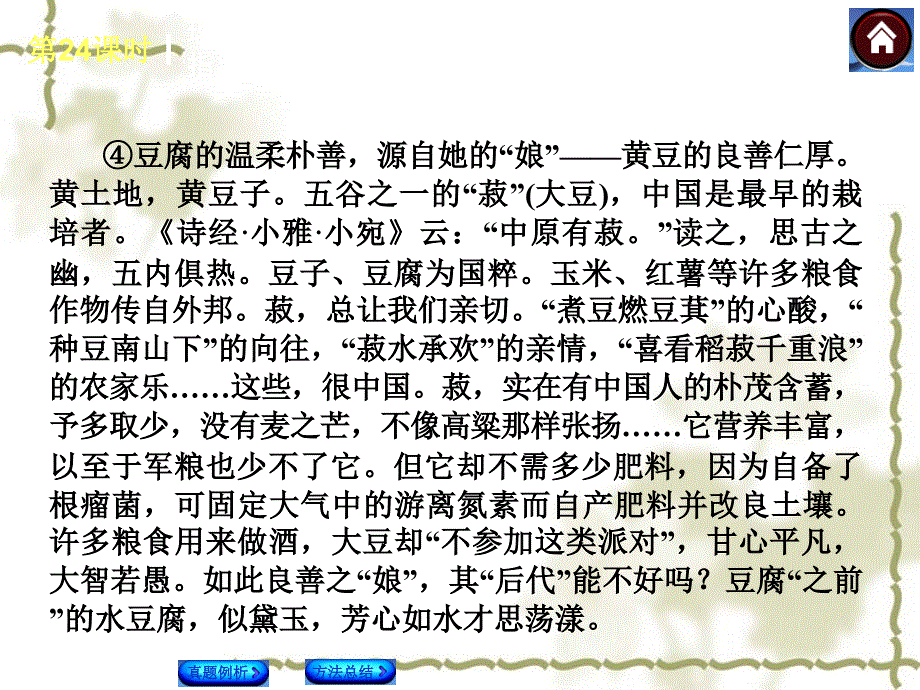 第24课时

④豆腐的温柔朴善，源自她的“娘”——黄豆的良善仁厚。黄土地，黄豆子。五谷之一的“菽”(大豆)，中国是最早的栽培者。《诗经·小雅·小宛》云：“中原有菽。”读之，思古之幽，五内俱热。豆子、豆腐为国粹。玉米、红薯等许多粮食作物传自外邦。菽，总让我们亲切。“煮豆燃豆萁”的心酸，“种豆南山下”的向往，“菽水承欢”的亲情，“喜看稻菽千重浪”的农家乐……这些，很中国。菽，实在有中国人的朴茂含蓄，予多取少，没有麦之芒，不像高粱那样张扬……它营养丰富，以至于军粮也少不了它。但它却不需多少肥料，因为自备了根瘤菌，可固定大气中的游离氮素而自产肥料并改良土壤。许多粮食用来做酒，大豆却“不参加这类派对”，甘心平凡，大智若愚。如此良善之“娘”，其“后代”能不好吗？豆腐“之前”的水豆腐，似黛玉，芳心如水才思荡漾。

真题例析
方法总结